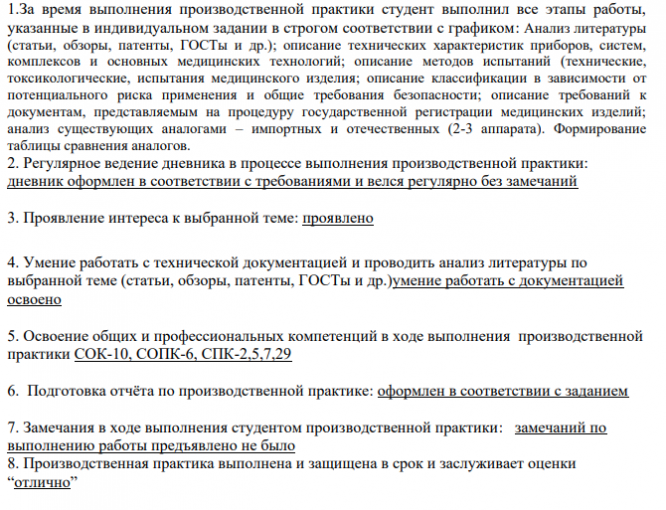 1.За время выполнения производственной практики студент выполнил все этапы работы, указанные в индивидуальном задании в строгом соответствии с графиком: Анализ литературы (статьи, обзоры, патенты, ГОСТы и др.); описание технических характеристик приборов, систем, комплексов и основных медицинских технологий; описание методов испытаний (технические, токсикологические, испытания медицинского изделия; описание классификации в зависимости от потенциального риска применения и общие требования безопасности; описание требований к документам, представляемым на процедуру государственной регистрации медицинских изделий; анализ существующих аналогами – импортных и отечественных (2-3 аппарата). Формирование таблицы сравнения аналогов.
2. Регулярное ведение дневника в процессе выполнения производственной практики: дневник оформлен в соответствии с требованиями и велся регулярно без замечаний

3. Проявление интереса к выбранной теме: проявлено

4. Умение работать с технической документацией и проводить анализ литературы по выбранной теме (статьи, обзоры, патенты, ГОСТы и др.)умение работать с документацией освоено

5. Освоение общих и профессиональных компетенций в ходе выполнения производственной практики СОК-10, СОПК-6, СПК-2,5,7,29

6. Подготовка отчёта по производственной практике: оформлен в соответствии с заданием

7. Замечания в ходе выполнения студентом производственной практики: замечаний по выполнению работы предъявлено не было
8. Производственная практика выполнена и защищена в срок и заслуживает оценки “отлично”